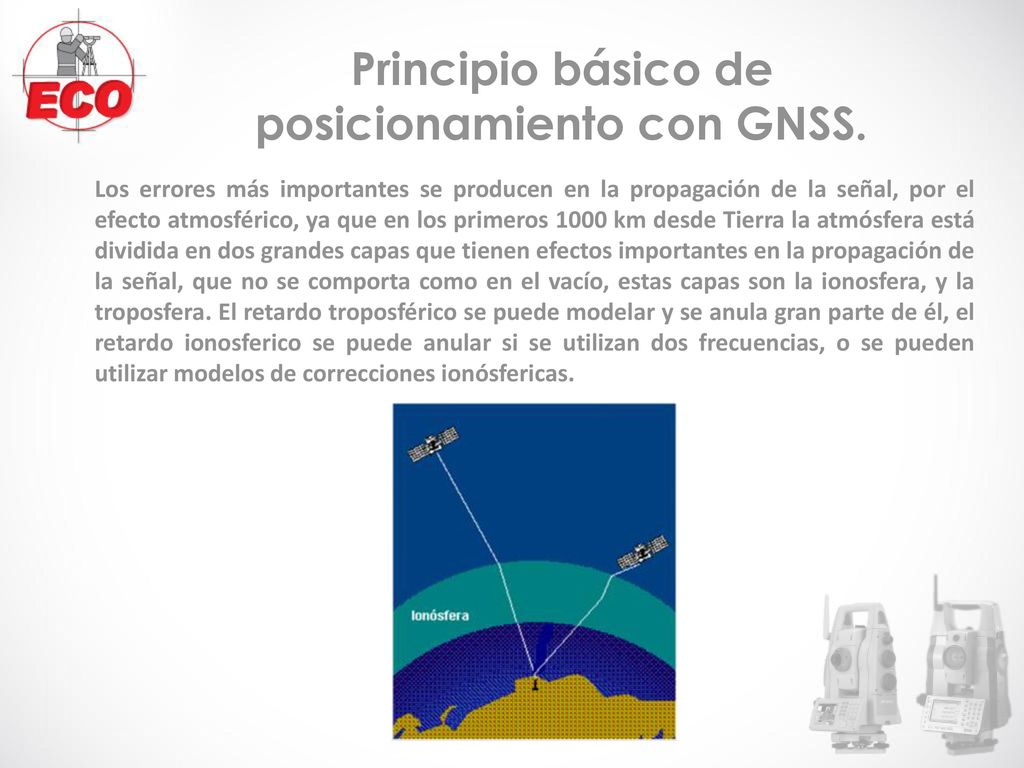 ECO

Principio básico de posicionamiento con GNSS.

Los errores más importantes se producen en la propagación de la señal, por el efecto atmosférico, ya que en los primeros 1000 km desde Tierra la atmósfera está dividida en dos grandes capas que tienen efectos importantes en la propagación de la señal, que no se comporta como en el vacío, estas capas son la ionosfera, y la troposfera. El retardo troposférico se puede modelar y se anula gran parte de él, el retardo ionosferico se puede anular si se utilizan dos frecuencias, o se pueden utilizar modelos de correcciones ionósfericas.

Ionósfera